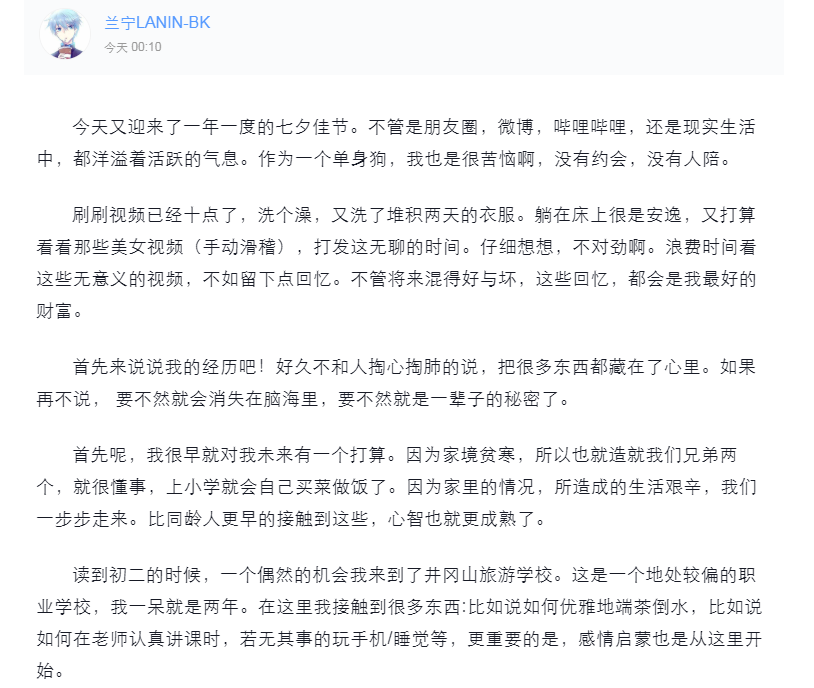 兰宁LANIN-BK
今天 00:10

今天又迎来了一年一度的七夕佳节。不管是朋友圈，微博，哔哩哔哩，还是现实生活中，都洋溢着活跃的气息。作为一个单身狗，我也是很苦恼啊，没有约会，没有人陪。

刷刷视频已经十点了，洗个澡，又洗了堆积两天的衣服。躺在床上很是安逸，又打算看看那些美女视频（手动滑稽），打发这无聊的时间。仔细想想，不对劲啊。浪费时间看这些无意义的视频，不如留下点回忆。不管将来混得好与坏，这些回忆，都会是我最好的财富。

首先来说说我的经历吧！好久不和人掏心掏肺的说，把很多东西都藏在了心里。如果再不说， 要不然就会消失在脑海里，要不然就是一辈子的秘密了。

首先呢，我很早就对我未来有一个打算。因为家境贫寒，所以也就造就我们兄弟两个，就很懂事，上小学就会自己买菜做饭了。因为家里的情况，所造成的生活艰辛，我们一步步走来。比同龄人更早的接触到这些，心智也就更成熟了。

读到初二的时候，一个偶然的机会我来到了井冈山旅游学校。这是一个地处较偏的职业学校，我一呆就是两年。在这里我接触到很多东西:比如说如何优雅地端茶倒水，比如说如何在老师认真讲课时，若无其事的玩手机/睡觉等，更重要的是，感情启蒙也是从这里开始。